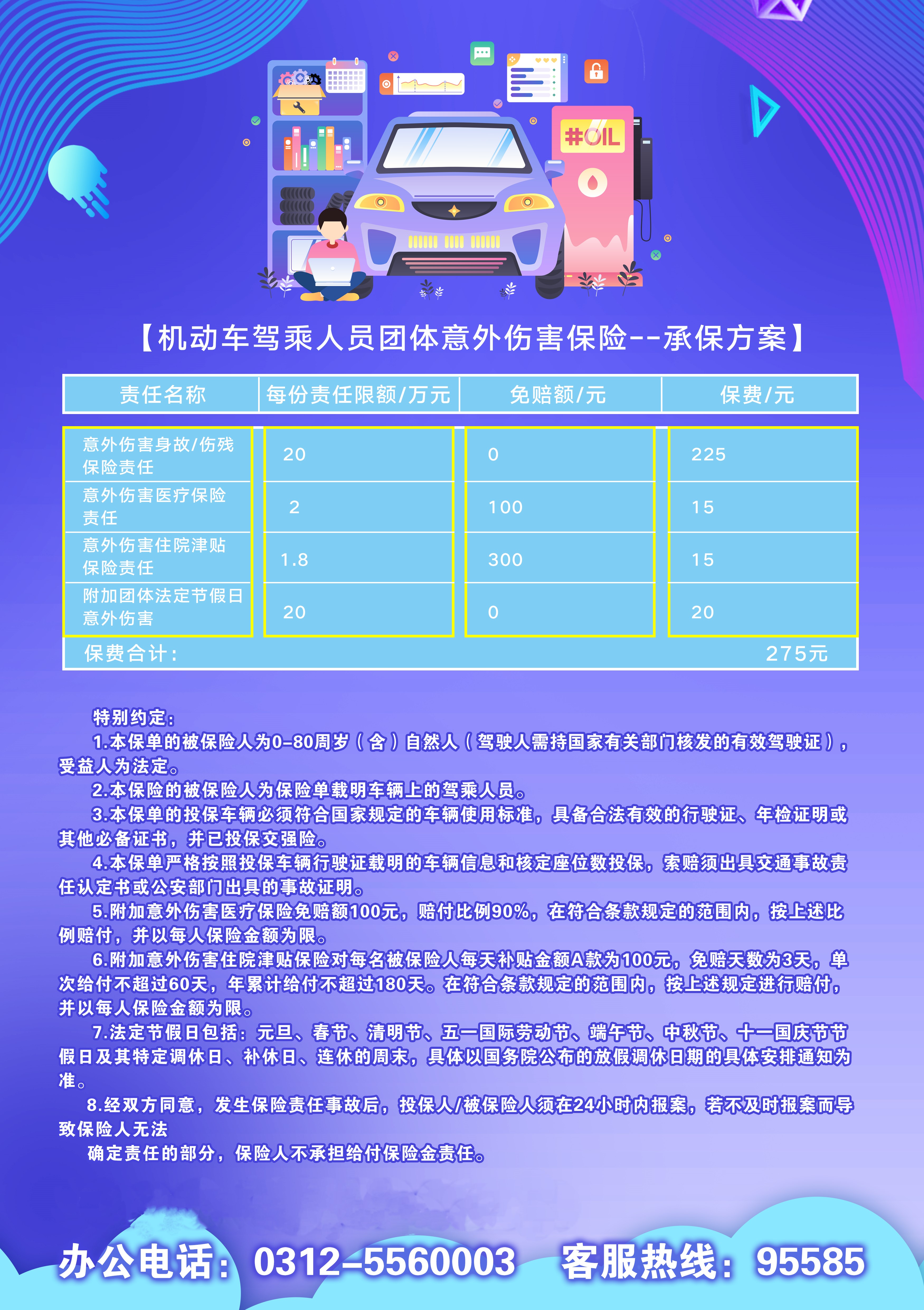 #OIL

【机动车驾乘人员团体意外伤害保险--承保方案】

| 责任名称 | 每份责任限额/万元 | 免赔额/元 | 保费/元 |
|---|---|---|---|
| 意外伤害身故/伤残保险责任 | 20 | 0 | 225 |
| 意外伤害医疗保险责任 | 2 | 100 | 15 |
| 意外伤害住院津贴保险责任 | 1.8 | 300 | 15 |
| 附加团体法定节假日意外伤害 | 20 | 0 | 20 |
| 保费合计： | | | 275元 |

特别约定：
1.本保单的被保险人为0-80周岁（含）自然人（驾驶人需持国家有关部门核发的有效驾驶证），受益人为法定。
2.本保险的被保险人为保险单载明车辆上的驾乘人员。
3.本保单的投保车辆必须符合国家规定的车辆使用标准，具备合法有效的行驶证、年检证明或其他必备证书，并已投保交强险。
4.本保单严格按照投保车辆行驶证载明的车辆信息和核定座位数投保，索赔须出具交通事故责任认定书或公安部门出具的事故证明。
5.附加意外伤害医疗保险免赔额100元，赔付比例90%，在符合条款规定的范围内，按上述比例赔付，并以每人保险金额为限。
6.附加意外伤害住院津贴保险对每名被保险人每天补贴金额A款为100元，免赔天数为3天，单次给付不超过60天，年累计给付不超过180天。在符合条款规定的范围内，按上述规定进行赔付，并以每人保险金额为限。
7.法定节假日包括：元旦、春节、清明节、五一国际劳动节、端午节、中秋节、十一国庆节节假日及其特定调休日、补休日、连休的周末，具体以国务院公布的放假调休日期的具体安排通知为准。
8.经双方同意，发生保险责任事故后，投保人/被保险人须在24小时内报案，若不及时报案而导致保险人无法
确定责任的部分，保险人不承担给付保险金责任。

办公电话：0312-5560003 客服热线：95585